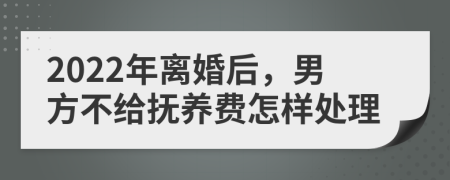 2022年离婚后，男方不给抚养费怎样处理